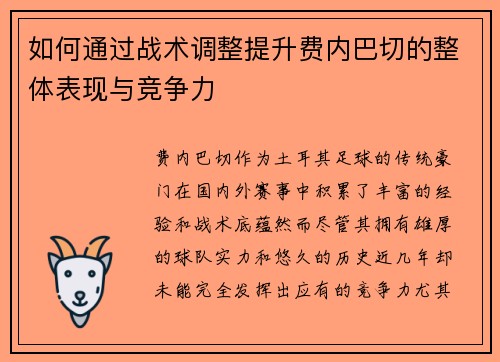 如何通过战术调整提升费内巴切的整体表现与竞争力

费内巴切作为土耳其足球的传统豪门在国内外赛事中积累了丰富的经验和战术底蕴然而尽管其拥有雄厚的球队实力和悠久的历史近几年却未能完全发挥出应有的竞争力尤其